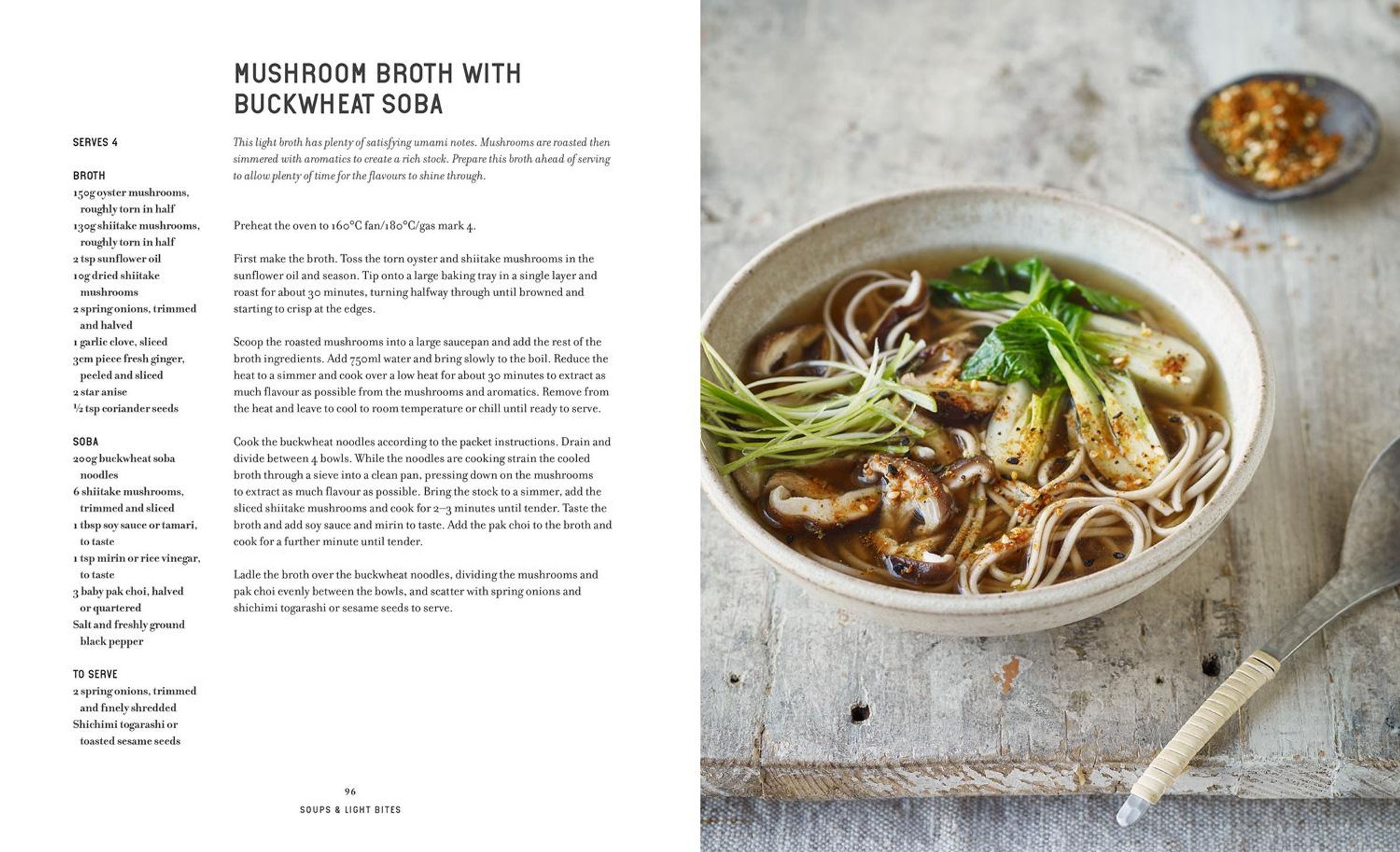 MUSHROOM BROTH WITH BUCKWHEAT SOBA

SERVES 4

BROTH
150g oyster mushrooms, roughly torn in half
130g shiitake mushrooms, roughly torn in half
2 tsp sunflower oil
10g dried shiitake mushrooms
2 spring onions, trimmed and halved
1 garlic clove, sliced
3cm piece fresh ginger, peeled and sliced
2 star anise
½ tsp coriander seeds

SOBA
200g buckwheat soba noodles
6 shiitake mushrooms, trimmed and sliced
1 tbsp soy sauce or tamari, to taste
1 tsp mirin or rice vinegar, to taste
3 baby pak choi, halved or quartered
Salt and freshly ground black pepper

TO SERVE
2 spring onions, trimmed and finely shredded
Shichimi togarashi or toasted sesame seeds

This light broth has plenty of satisfying umami notes. Mushrooms are roasted then simmered with aromatics to create a rich stock. Prepare this broth ahead of serving to allow plenty of time for the flavours to shine through.

Preheat the oven to 160°C fan/180°C/gas mark 4.

First make the broth. Toss the torn oyster and shiitake mushrooms in the sunflower oil and season. Tip onto a large baking tray in a single layer and roast for about 30 minutes, turning halfway through until browned and starting to crisp at the edges.

Scoop the roasted mushrooms into a large saucepan and add the rest of the broth ingredients. Add 750ml water and bring slowly to the boil. Reduce the heat to a simmer and cook over a low heat for about 30 minutes to extract as much flavour as possible from the mushrooms and aromatics. Remove from the heat and leave to cool to room temperature or chill until ready to serve.

Cook the buckwheat noodles according to the packet instructions. Drain and divide between 4 bowls. While the noodles are cooking strain the cooled broth through a sieve into a clean pan, pressing down on the mushrooms to extract as much flavour as possible. Bring the stock to a simmer, add the sliced shiitake mushrooms and cook for 2–3 minutes until tender. Taste the broth and add soy sauce and mirin to taste. Add the pak choi to the broth and cook for a further minute until tender.

Ladle the broth over the buckwheat noodles, dividing the mushrooms and pak choi evenly between the bowls, and scatter with spring onions and shichimi togarashi or sesame seeds to serve.

96
SOUPS & LIGHT BITES